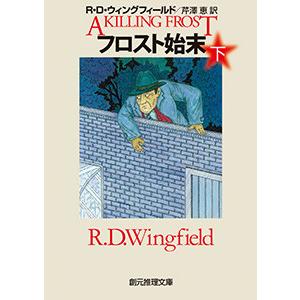 R・D・ウィングフィールド／芹澤 恵 訳

A KILLING FROST

フロスト始末 下

R.D.Wingfield

創元推理文庫